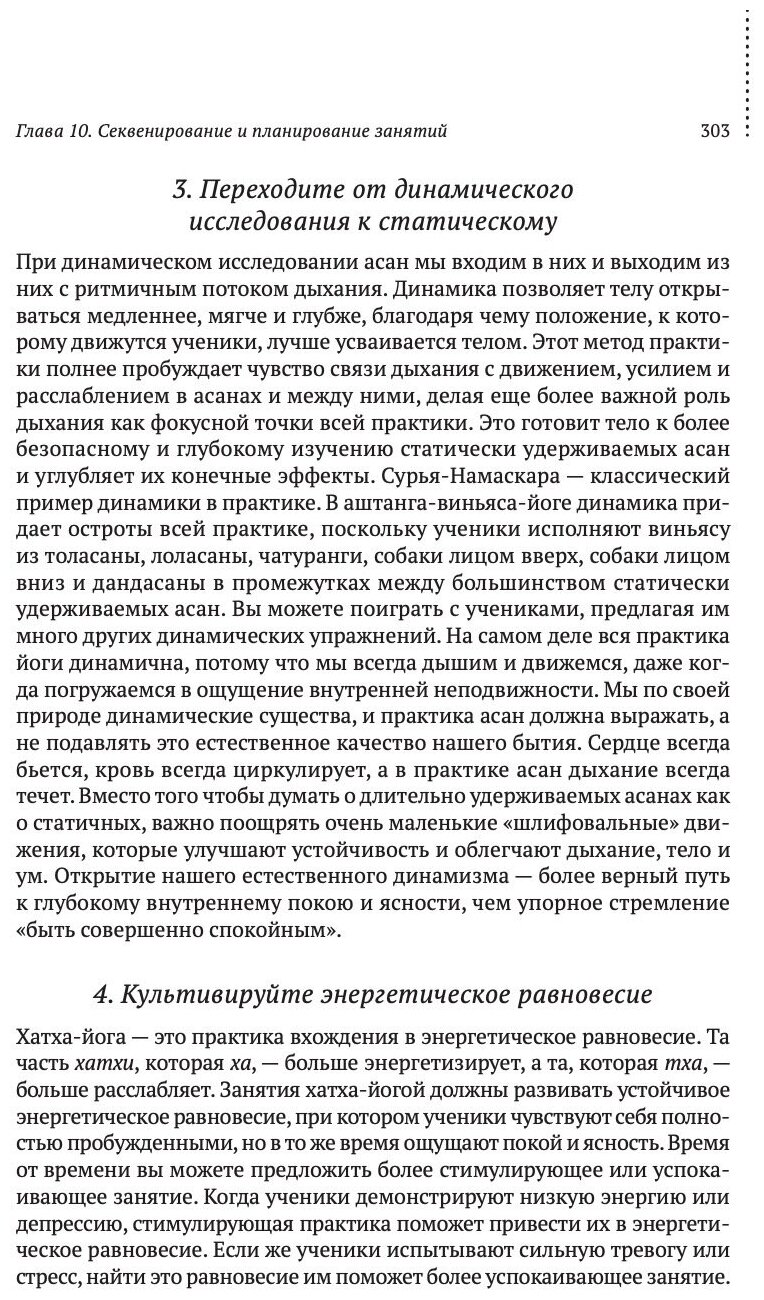 Глава 10. Секвенирование и планирование занятий 303

3. Переходите от динамического исследования к статическому

При динамическом исследовании асан мы входим в них и выходим из них с ритмичным потоком дыхания. Динамика позволяет телу открываться медленнее, мягче и глубже, благодаря чему положение, к которому движутся ученики, лучше усваивается телом. Этот метод практики полнее пробуждает чувство связи дыхания с движением, усилием и расслаблением в асанах и между ними, делая еще более важной роль дыхания как фокусной точки всей практики. Это готовит тело к более безопасному и глубокому изучению статически удерживаемых асан и углубляет их конечные эффекты. Сурья-Намаскара — классический пример динамики в практике. В аштанга-виньяса-йоге динамика придает остроты всей практике, поскольку ученики исполняют виньясу из толасаны, лоласаны, чатуранги, собаки лицом вверх, собаки лицом вниз и дандасаны в промежутках между большинством статически удерживаемых асан. Вы можете поиграть с учениками, предлагая им много других динамических упражнений. На самом деле вся практика йоги динамична, потому что мы всегда дышим и движемся, даже когда погружаемся в ощущение внутренней неподвижности. Мы по своей природе динамические существа, и практика асан должна выражать, а не подавлять это естественное качество нашего бытия. Сердце всегда бьется, кровь всегда циркулирует, а в практике асан дыхание всегда течет. Вместо того чтобы думать о длительно удерживаемых асанах как о статичных, важно поощрять очень маленькие «шлифовальные» движения, которые улучшают устойчивость и облегчают дыхание, тело и ум. Открытие нашего естественного динамизма — более верный путь к глубокому внутреннему покою и ясности, чем упорное стремление «быть совершенно спокойным».

4. Культивируйте энергетическое равновесие

Хатха-йога — это практика вхождения в энергетическое равновесие. Та часть хатхи, которая ха, — больше энергетизирует, а та, которая тха, — больше расслабляет. Занятия хатха-йогой должны развивать устойчивое энергетическое равновесие, при котором ученики чувствуют себя полностью пробужденными, но в то же время ощущают покой и ясность. Время от времени вы можете предложить более стимулирующее или успокаивающее занятие. Когда ученики демонстрируют низкую энергию или депрессию, стимулирующая практика поможет привести их в энергетическое равновесие. Если же ученики испытывают сильную тревогу или стресс, найти это равновесие им поможет более успокаивающее занятие.